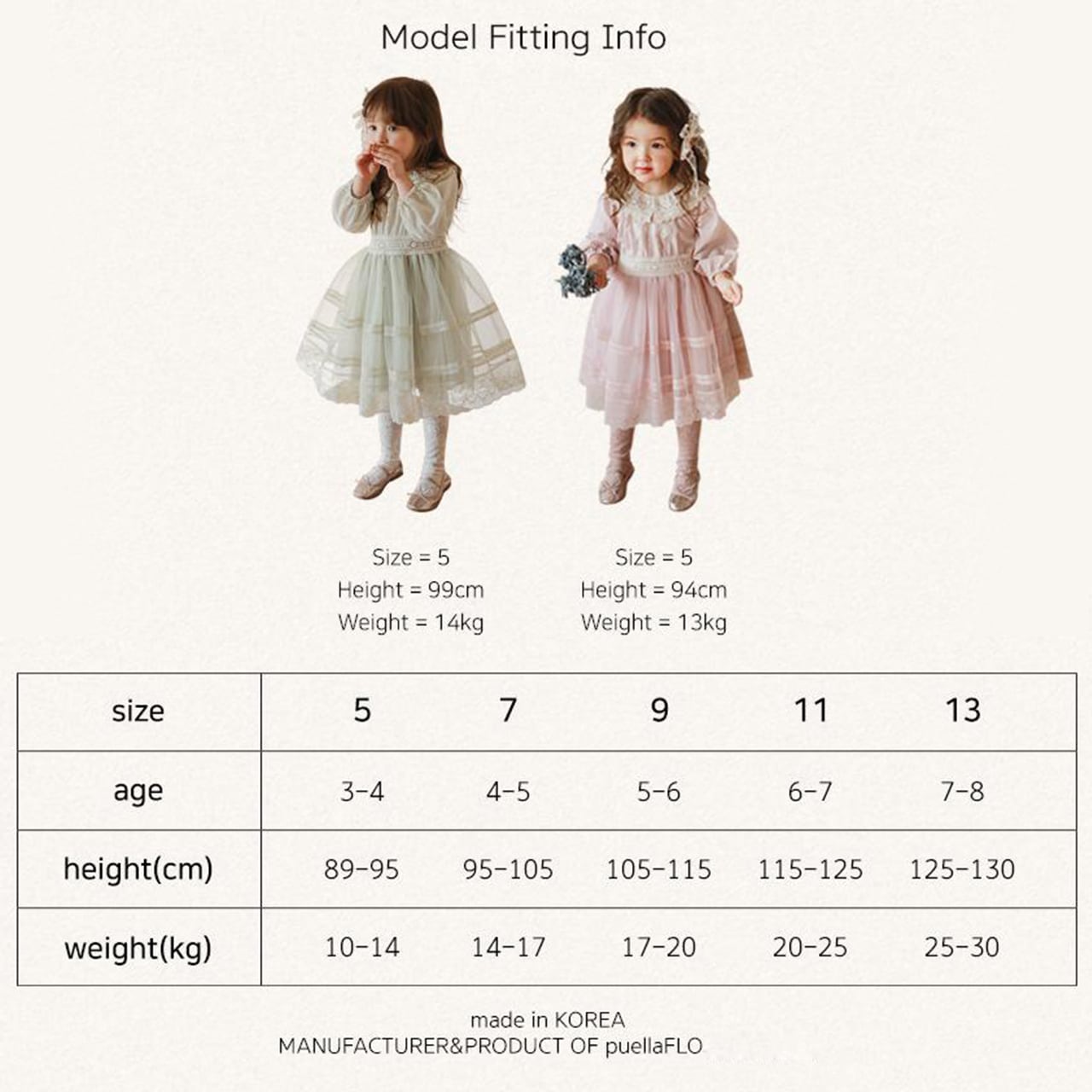 Model Fitting Info

Size = 5
Height = 99cm
Weight = 14kg

Size = 5
Height = 94cm
Weight = 13kg

| size | 5 | 7 | 9 | 11 | 13 |
|---|---|---|---|---|---|
| age | 3-4 | 4-5 | 5-6 | 6-7 | 7-8 |
| height(cm) | 89-95 | 95-105 | 105-115 | 115-125 | 125-130 |
| weight(kg) | 10-14 | 14-17 | 17-20 | 20-25 | 25-30 |

made in KOREA
MANUFACTURER&PRODUCT OF puellaFLO